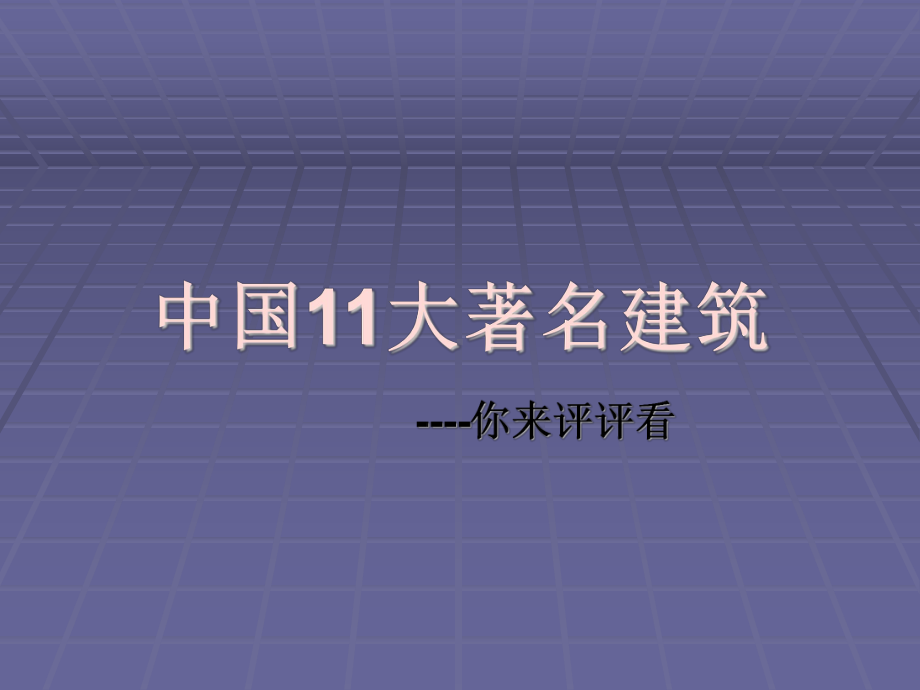 中国11大著名建筑

----你来评评看